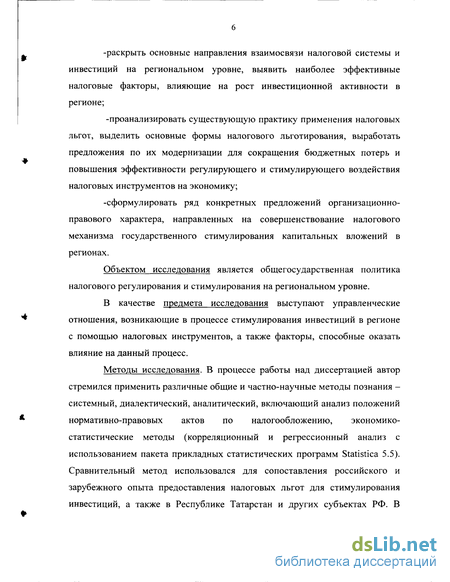 6

-раскрыть основные направления взаимосвязи налоговой системы и инвестиций на региональном уровне, выявить наиболее эффективные налоговые факторы, влияющие на рост инвестиционной активности в регионе;

-проанализировать существующую практику применения налоговых льгот, выделить основные формы налогового льготирования, выработать предложения по их модернизации для сокращения бюджетных потерь и повышения эффективности регулирующего и стимулирующего воздействия налоговых инструментов на экономику;

-сформулировать ряд конкретных предложений организационно-правового характера, направленных на совершенствование налогового механизма государственного стимулирования капитальных вложений в регионах.

Объектом исследования является общегосударственная политика налогового регулирования и стимулирования на региональном уровне.

В качестве предмета исследования выступают управленческие отношения, возникающие в процессе стимулирования инвестиций в регионе с помощью налоговых инструментов, а также факторы, способные оказать влияние на данный процесс.

Методы исследования. В процессе работы над диссертацией автор стремился применить различные общие и частно-научные методы познания – системный, диалектический, аналитический, включающий анализ положений нормативно-правовых актов по налогообложению, экономико-статистические методы (корреляционный и регрессионный анализ с использованием пакета прикладных статистических программ Statistica 5.5). Сравнительный метод использовался для сопоставления российского и зарубежного опыта предоставления налоговых льгот для стимулирования инвестиций, а также в Республике Татарстан и других субъектах РФ. В

dsLib.net
библиотека диссертаций